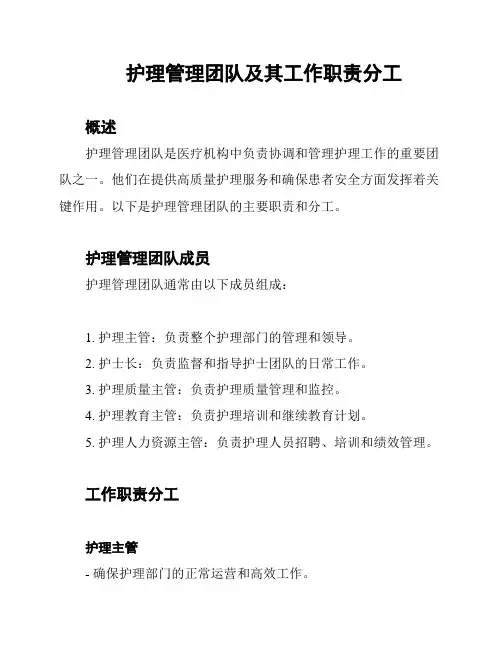 护理管理团队及其工作职责分工

概述

护理管理团队是医疗机构中负责协调和管理护理工作的重要团队之一。他们在提供高质量护理服务和确保患者安全方面发挥着关键作用。以下是护理管理团队的主要职责和分工。

护理管理团队成员

护理管理团队通常由以下成员组成：

1. 护理主管：负责整个护理部门的管理和领导。
2. 护士长：负责监督和指导护士团队的日常工作。
3. 护理质量主管：负责护理质量管理和监控。
4. 护理教育主管：负责护理培训和继续教育计划。
5. 护理人力资源主管：负责护理人员招聘、培训和绩效管理。

工作职责分工

护理主管

- 确保护理部门的正常运营和高效工作。